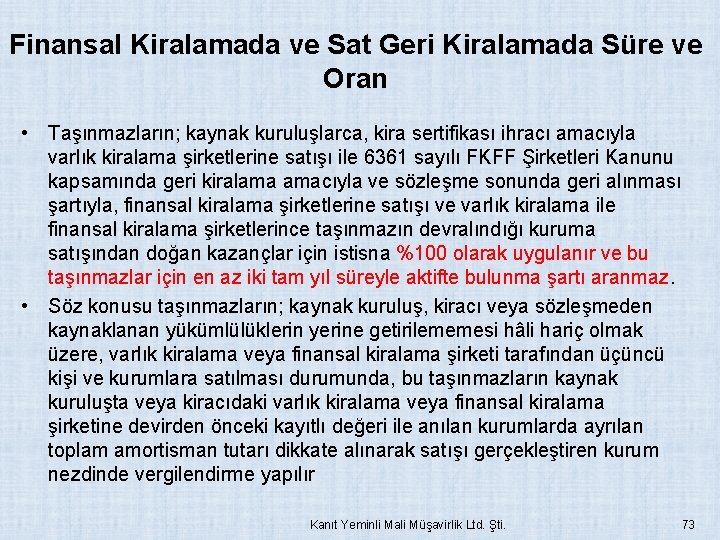 Finansal Kiralamada ve Sat Geri Kiralamada Süre ve Oran

• Taşınmazların; kaynak kuruluşlarca, kira sertifikası ihracı amacıyla varlık kiralama şirketlerine satışı ile 6361 sayılı FKFF Şirketleri Kanunu kapsamında geri kiralama amacıyla ve sözleşme sonunda geri alınması şartıyla, finansal kiralama şirketlerine satışı ve varlık kiralama ile finansal kiralama şirketlerince taşınmazın devralındığı kuruma satışından doğan kazançlar için istisna %100 olarak uygulanır ve bu taşınmazlar için en az iki tam yıl süreyle aktifte bulunma şartı aranmaz.

• Söz konusu taşınmazların; kaynak kuruluş, kiracı veya sözleşmeden kaynaklanan yükümlülüklerin yerine getirilememesi hâli hariç olmak üzere, varlık kiralama veya finansal kiralama şirketi tarafından üçüncü kişi ve kurumlara satılması durumunda, bu taşınmazların kaynak kuruluşta veya kiracıdaki varlık kiralama veya finansal kiralama şirketine devirden önceki kayıtlı değeri ile anılan kurumlarda ayrılan toplam amortisman tutarı dikkate alınarak satışı gerçekleştiren kurum nezdinde vergilendirme yapılır

Kanıt Yeminli Mali Müşavirlik Ltd. Şti.

73